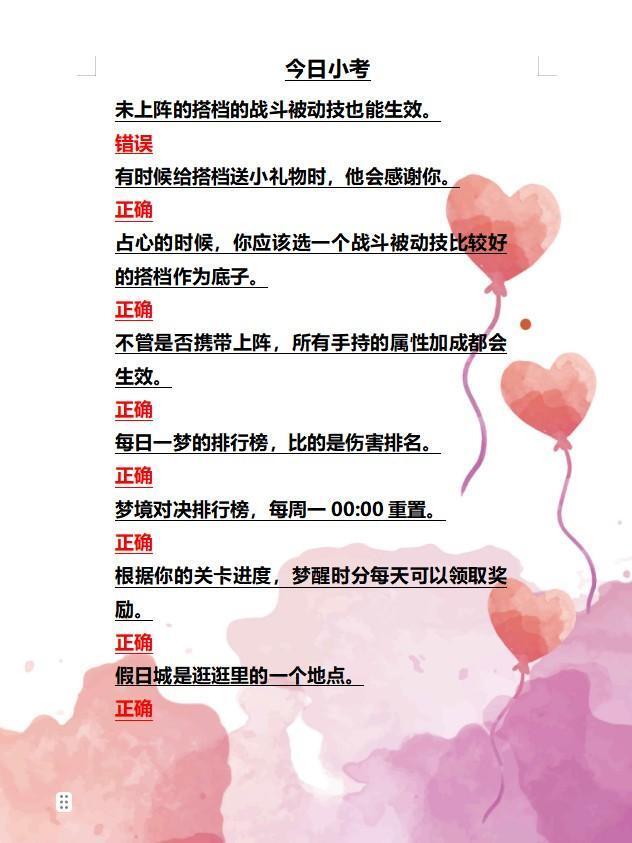 今日小考

未上阵的搭档的战斗被动技也能生效。

错误

有时候给搭档送小礼物时，他会感谢你。

正确

占心的时候，你应该选一个战斗被动技比较好的搭档作为底子。

正确

不管是否携带上阵，所有手持的属性加成都会生效。

正确

每日一梦的排行榜，比的是伤害排名。

正确

梦境对决排行榜，每周一00:00重置。

正确

根据你的关卡进度，梦醒时分每天可以领取奖励。

正确

假日城是逛逛里的一个地点。

正确